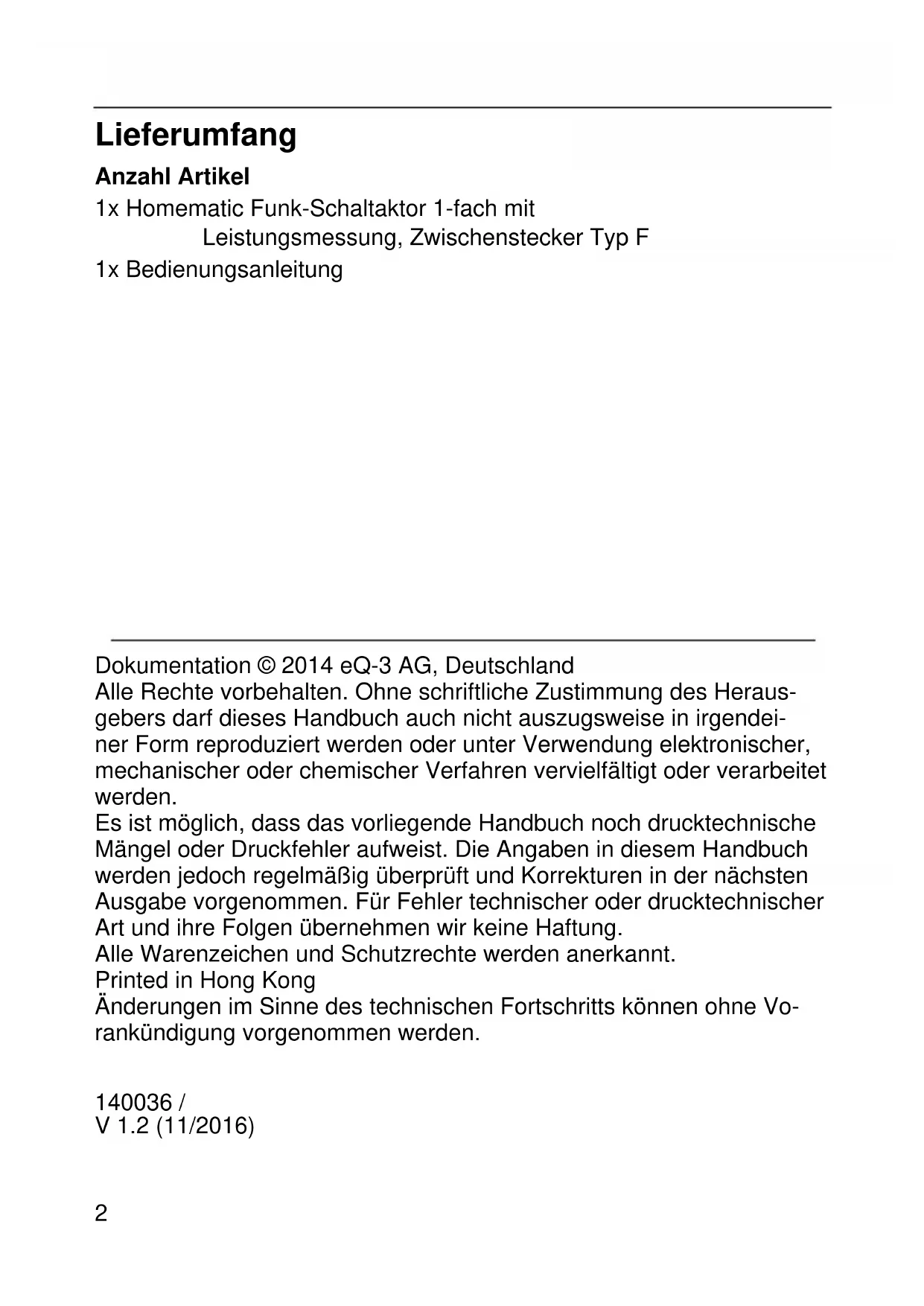 Lieferumfang

Anzahl Artikel
1x Homematic Funk-Schaltaktor 1-fach mit Leistungsmessung, Zwischenstecker Typ F
1x Bedienungsanleitung

Dokumentation © 2014 eQ-3 AG, Deutschland
Alle Rechte vorbehalten. Ohne schriftliche Zustimmung des Herausgebers darf dieses Handbuch auch nicht auszugsweise in irgendeiner Form reproduziert werden oder unter Verwendung elektronischer, mechanischer oder chemischer Verfahren vervielfältigt oder verarbeitet werden.
Es ist möglich, dass das vorliegende Handbuch noch drucktechnische Mängel oder Druckfehler aufweist. Die Angaben in diesem Handbuch werden jedoch regelmäßig überprüft und Korrekturen in der nächsten Ausgabe vorgenommen. Für Fehler technischer oder drucktechnischer Art und ihre Folgen übernehmen wir keine Haftung.
Alle Warenzeichen und Schutzrechte werden anerkannt.
Printed in Hong Kong
Änderungen im Sinne des technischen Fortschritts können ohne Vorankündigung vorgenommen werden.

140036 /
V 1.2 (11/2016)

2